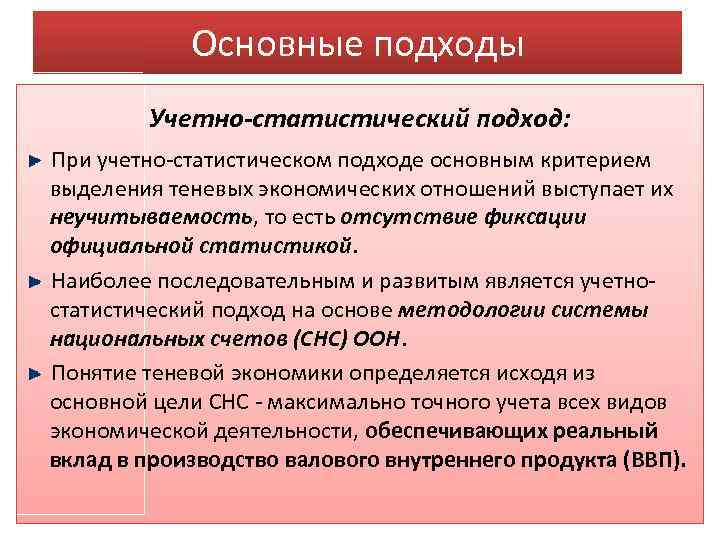 Основные подходы

Учетно-статистический подход:

► При учетно-статистическом подходе основным критерием выделения теневых экономических отношений выступает их неучитываемость, то есть отсутствие фиксации официальной статистикой.

► Наиболее последовательным и развитым является учетно-статистический подход на основе методологии системы национальных счетов (СНС) ООН.

► Понятие теневой экономики определяется исходя из основной цели СНС - максимально точного учета всех видов экономической деятельности, обеспечивающих реальный вклад в производство валового внутреннего продукта (ВВП).